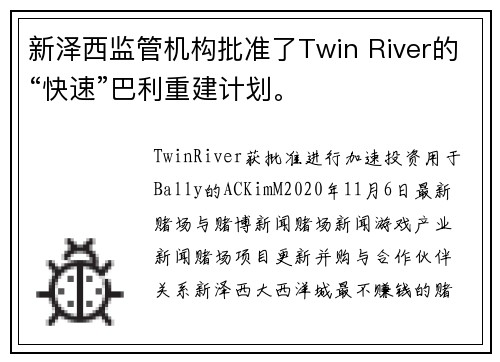 新泽西监管机构批准了Twin River的“快速”巴利重建计划。

TwinRiver获批准进行加速投资用于Bally的ACKimM2020年11月6日最新赌场与赌博新闻赌场新闻游戏产业新闻赌场项目更新并购与合作伙伴关系新泽西大西洋城最不赚钱的赌